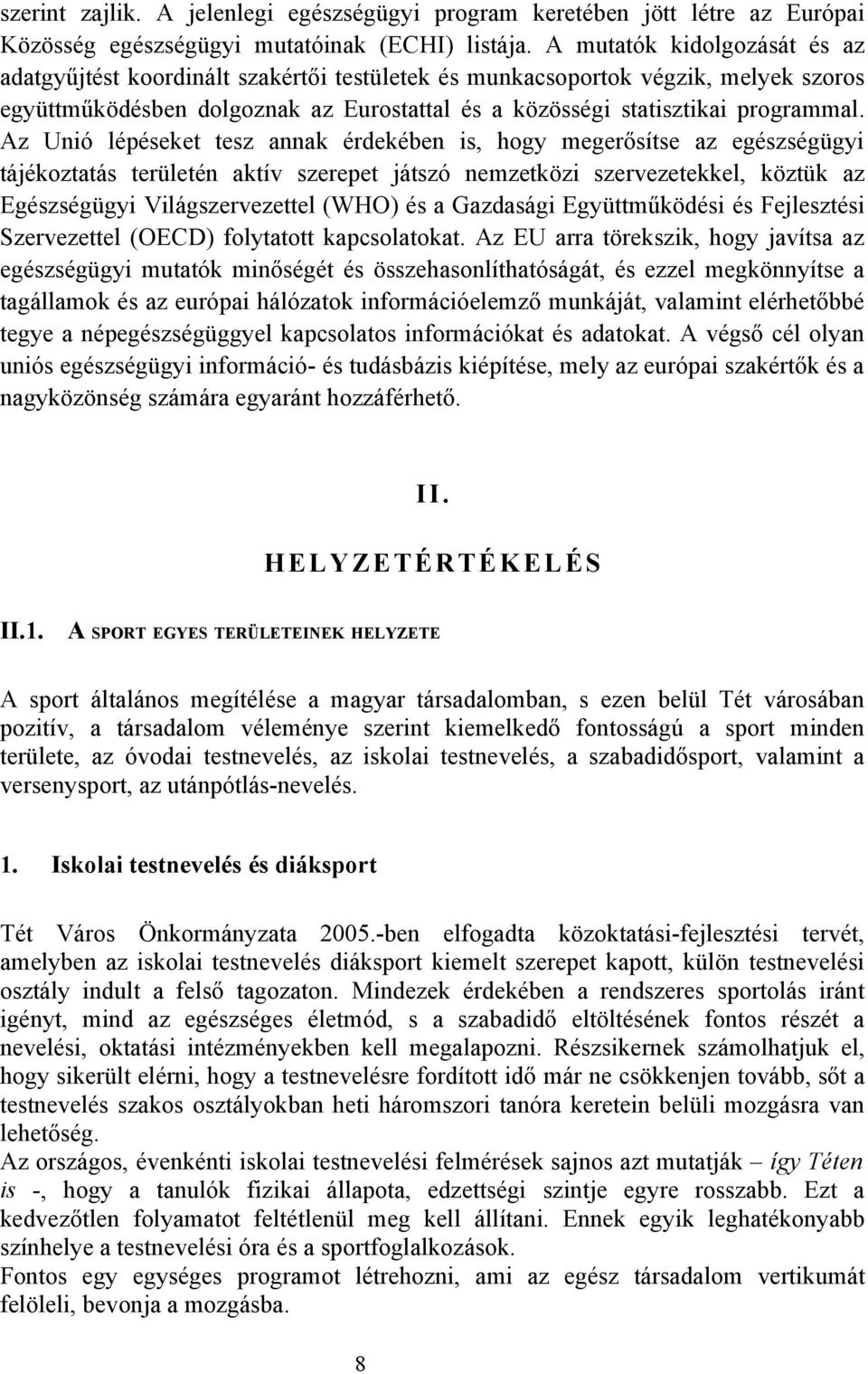 szerint zajlik. A jelenlegi egészségügyi program keretében jött létre az Európai Közösség egészségügyi mutatóinak (ECHI) listája. A mutatók kidolgozását és az adatgyűjtést koordinált szakértői testületek és munkacsoportok végzik, melyek szoros együttműködésben dolgoznak az Eurostattal és a közösségi statisztikai programmal. Az Unió lépéseket tesz annak érdekében is, hogy megerősítse az egészségügyi tájékoztatás területén aktív szerepet játszó nemzetközi szervezetekkel, köztük az Egészségügyi Világszervezettel (WHO) és a Gazdasági Együttműködési és Fejlesztési Szervezettel (OECD) folytatott kapcsolatokat. Az EU arra törekszik, hogy javítsa az egészségügyi mutatók minőségét és összehasonlíthatóságát, és ezzel megkönnyítse a tagállamok és az európai hálózatok információelemző munkáját, valamint elérhetőbbé tegye a népegészségüggyel kapcsolatos információkat és adatokat. A végső cél olyan uniós egészségügyi információ- és tudásbázis kiépítése, mely az európai szakértők és a nagyközönség számára egyaránt hozzáférhető.

II.

HELYZETÉRTÉKELÉS

II.1. A SPORT EGYES TERÜLETEINEK HELYZETE

A sport általános megítélése a magyar társadalomban, s ezen belül Tét városában pozitív, a társadalom véleménye szerint kiemelkedő fontosságú a sport minden területe, az óvodai testnevelés, az iskolai testnevelés, a szabadidősport, valamint a versenysport, az utánpótlás-nevelés.

1. Iskolai testnevelés és diáksport

Tét Város Önkormányzata 2005.-ben elfogadta közoktatási-fejlesztési tervét, amelyben az iskolai testnevelés diáksport kiemelt szerepet kapott, külön testnevelési osztály indult a felső tagozaton. Mindezek érdekében a rendszeres sportolás iránt igényt, mind az egészséges életmód, s a szabadidő eltöltésének fontos részét a nevelési, oktatási intézményekben kell megalapozni. Részsikernek számolhatjuk el, hogy sikerült elérni, hogy a testnevelésre fordított idő már ne csökkenjen tovább, sőt a testnevelés szakos osztályokban heti háromszori tanóra keretein belüli mozgásra van lehetőség.
Az országos, évenkénti iskolai testnevelési felmérések sajnos azt mutatják – így Téten is -, hogy a tanulók fizikai állapota, edzettségi szintje egyre rosszabb. Ezt a kedvezőtlen folyamatot feltétlenül meg kell állítani. Ennek egyik leghatékonyabb színhelye a testnevelési óra és a sportfoglalkozások.
Fontos egy egységes programot létrehozni, ami az egész társadalom vertikumát felöleli, bevonja a mozgásba.

8